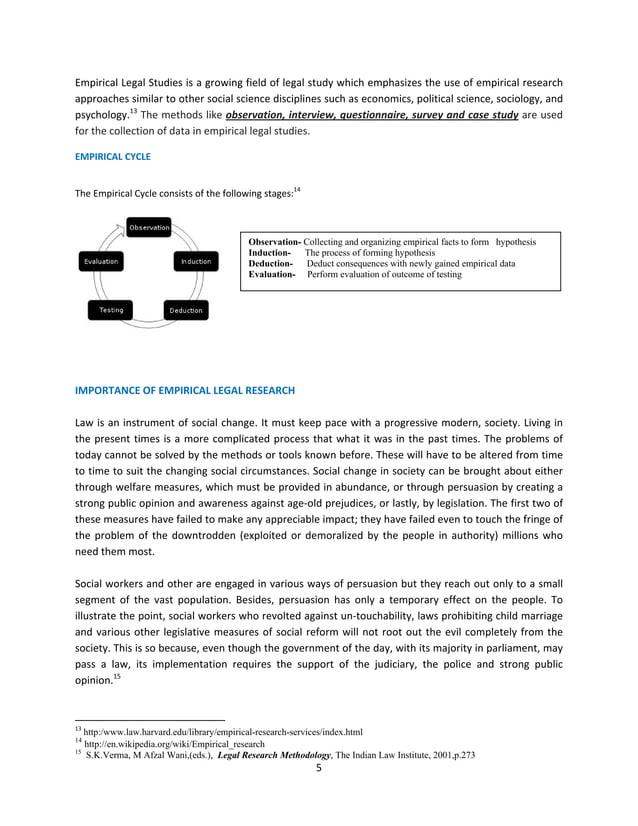 Empirical Legal Studies is a growing field of legal study which emphasizes the use of empirical research approaches similar to other social science disciplines such as economics, political science, sociology, and psychology.$^{13}$ The methods like observation, interview, questionnaire, survey and case study are used for the collection of data in empirical legal studies.

EMPIRICAL CYCLE

The Empirical Cycle consists of the following stages:$^{14}$

Observation

Induction

Deduction

Testing

Evaluation

Observation- Collecting and organizing empirical facts to form hypothesis
Induction- The process of forming hypothesis
Deduction- Deduct consequences with newly gained empirical data
Evaluation- Perform evaluation of outcome of testing

IMPORTANCE OF EMPIRICAL LEGAL RESEARCH

Law is an instrument of social change. It must keep pace with a progressive modern, society. Living in the present times is a more complicated process that what it was in the past times. The problems of today cannot be solved by the methods or tools known before. These will have to be altered from time to time to suit the changing social circumstances. Social change in society can be brought about either through welfare measures, which must be provided in abundance, or through persuasion by creating a strong public opinion and awareness against age-old prejudices, or lastly, by legislation. The first two of these measures have failed to make any appreciable impact; they have failed even to touch the fringe of the problem of the downtrodden (exploited or demoralized by the people in authority) millions who need them most.

Social workers and other are engaged in various ways of persuasion but they reach out only to a small segment of the vast population. Besides, persuasion has only a temporary effect on the people. To illustrate the point, social workers who revolted against un-touchability, laws prohibiting child marriage and various other legislative measures of social reform will not root out the evil completely from the society. This is so because, even though the government of the day, with its majority in parliament, may pass a law, its implementation requires the support of the judiciary, the police and strong public opinion.$^{15}$

$^{13}$ http://www.law.harvard.edu/library/empirical-research-services/index.html
$^{14}$ http://en.wikipedia.org/wiki/Empirical_research
$^{15}$ S.K.Verma, M Afzal Wani,(eds.), Legal Research Methodology, The Indian Law Institute, 2001,p.273

5